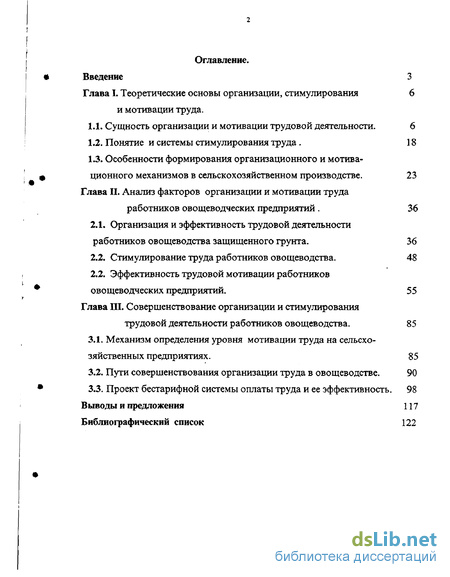 2

Оглавление.

Введение 3

Глава I. Теоретические основы организации, стимулирования и мотивации труда. 6

1.1. Сущность организации и мотивации трудовой деятельности. 6

1.2. Понятие и системы стимулирования труда . 18

1.3. Особенности формирования организационного и мотивационного механизмов в сельскохозяйственном производстве. 23

Глава II. Анализ факторов организации и мотивации труда работников овощеводческих предприятий . 36

2.1. Организация и эффективность трудовой деятельности работников овощеводства защищенного грунта. 36

2.2. Стимулирование труда работников овощеводства. 48

2.2. Эффективность трудовой мотивации работников овощеводческих предприятий. 55

Глава III. Совершенствование организации и стимулирования трудовой деятельности работников овощеводства. 85

3.1. Механизм определения уровня мотивации труда на сельскохозяйственных предприятиях. 85

3.2. Пути совершенствования организации труда в овощеводстве. 90

3.3. Проект бестарифной системы оплаты труда и ее эффективность. 98

Выводы и предложения 117

Библиографический список 122

dsLib.net
библиотека диссертаций